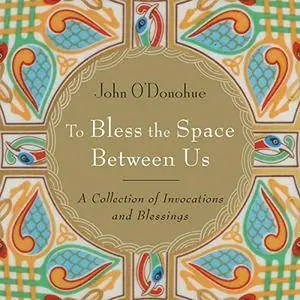 John O'Donohue

To Bless the Space Between Us

A Collection of Invocations and Blessings